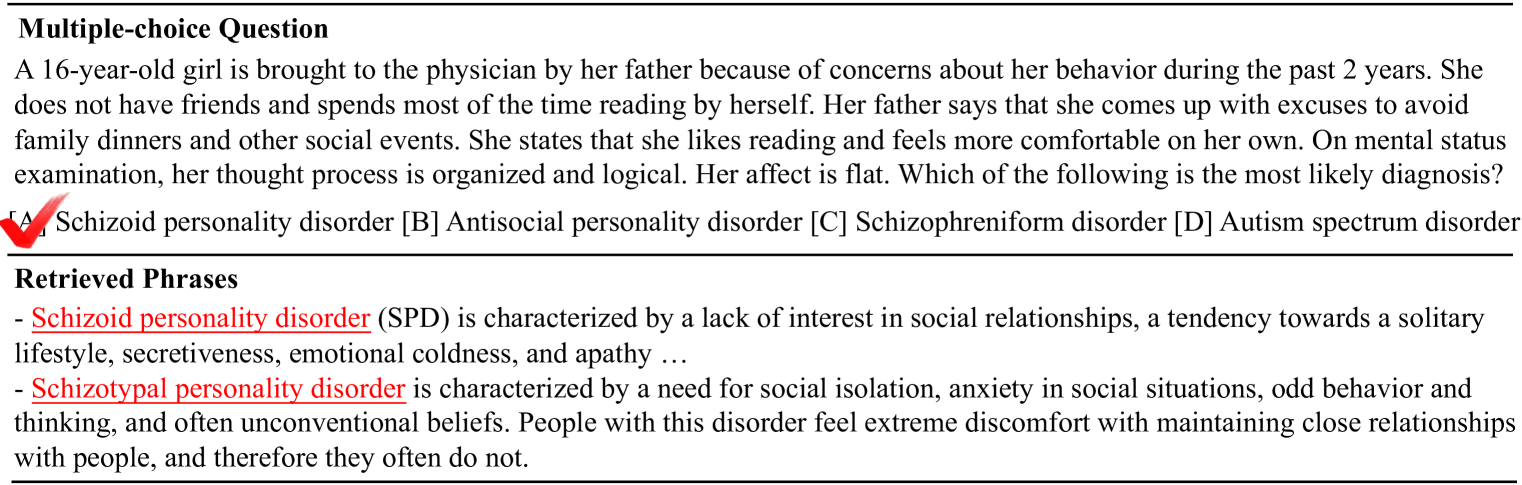 **Multiple-choice Question**

A 16-year-old girl is brought to the physician by her father because of concerns about her behavior during the past 2 years. She does not have friends and spends most of the time reading by herself. Her father says that she comes up with excuses to avoid family dinners and other social events. She states that she likes reading and feels more comfortable on her own. On mental status examination, her thought process is organized and logical. Her affect is flat. Which of the following is the most likely diagnosis?

[A] Schizoid personality disorder [B] Antisocial personality disorder [C] Schizophreniform disorder [D] Autism spectrum disorder

**Retrieved Phrases**

- Schizoid personality disorder (SPD) is characterized by a lack of interest in social relationships, a tendency towards a solitary lifestyle, secretiveness, emotional coldness, and apathy …
- Schizotypal personality disorder is characterized by a need for social isolation, anxiety in social situations, odd behavior and thinking, and often unconventional beliefs. People with this disorder feel extreme discomfort with maintaining close relationships with people, and therefore they often do not.